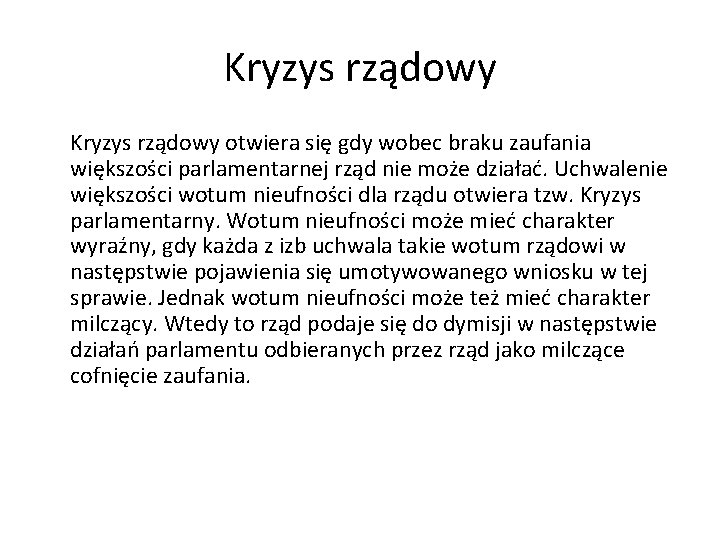 Kryzys rządowy

Kryzys rządowy otwiera się gdy wobec braku zaufania większości parlamentarnej rząd nie może działać. Uchwalenie większości wotum nieufności dla rządu otwiera tzw. Kryzys parlamentarny. Wotum nieufności może mieć charakter wyraźny, gdy każda z izb uchwala takie wotum rządowi w następstwie pojawienia się umotywowanego wniosku w tej sprawie. Jednak wotum nieufności może też mieć charakter milczący. Wtedy to rząd podaje się do dymisji w następstwie działań parlamentu odbieranych przez rząd jako milczące cofnięcie zaufania.